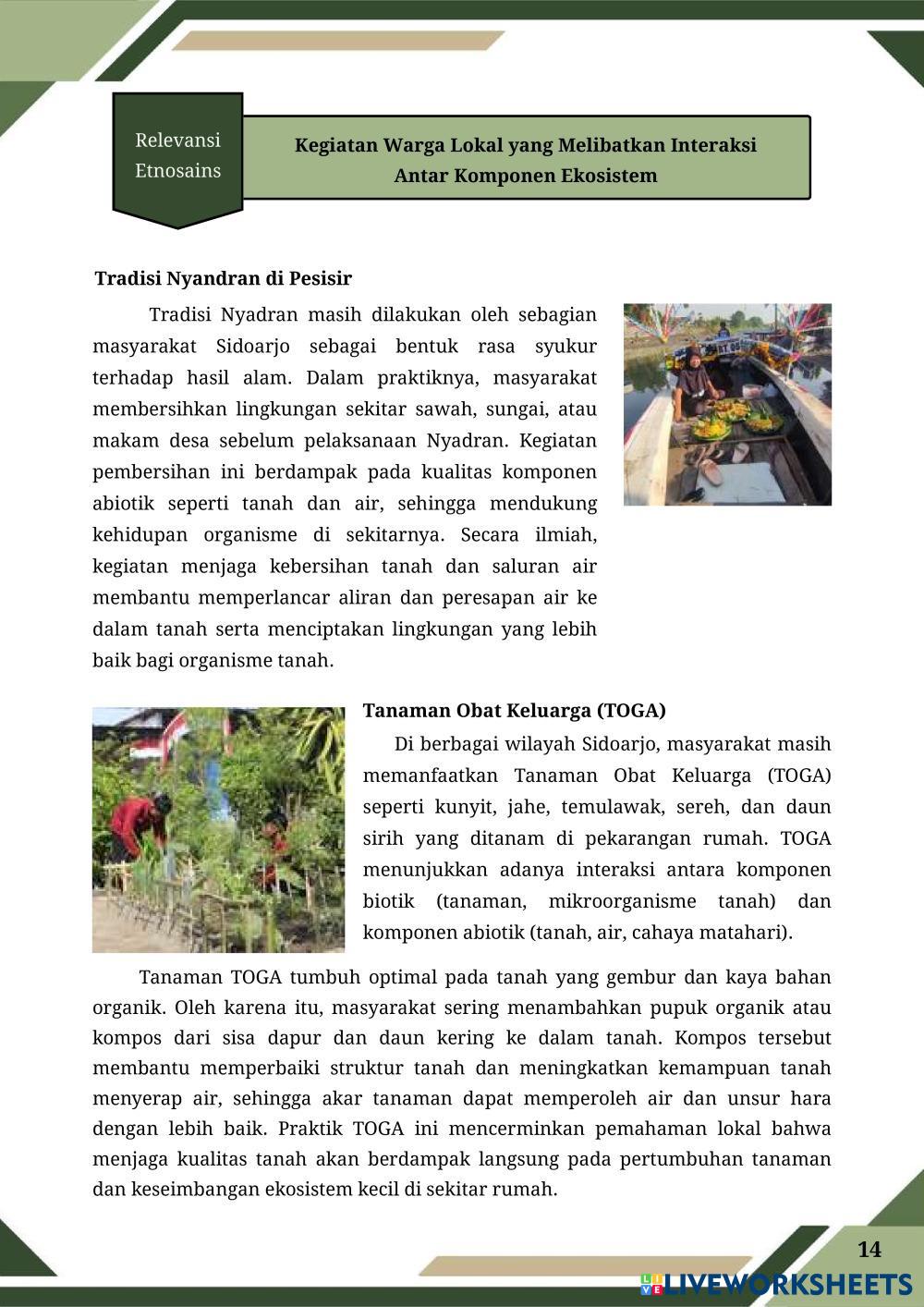 Relevansi Etnosains

Kegiatan Warga Lokal yang Melibatkan Interaksi Antar Komponen Ekosistem

Tradisi Nyandran di Pesisir

Tradisi Nyadran masih dilakukan oleh sebagian masyarakat Sidoarjo sebagai bentuk rasa syukur terhadap hasil alam. Dalam praktiknya, masyarakat membersihkan lingkungan sekitar sawah, sungai, atau makam desa sebelum pelaksanaan Nyadran. Kegiatan pembersihan ini berdampak pada kualitas komponen abiotik seperti tanah dan air, sehingga mendukung kehidupan organisme di sekitarnya. Secara ilmiah, kegiatan menjaga kebersihan tanah dan saluran air membantu memperlancar aliran dan peresapan air ke dalam tanah serta menciptakan lingkungan yang lebih baik bagi organisme tanah.

Tanaman Obat Keluarga (TOGA)

Di berbagai wilayah Sidoarjo, masyarakat masih memanfaatkan Tanaman Obat Keluarga (TOGA) seperti kunyit, jahe, temulawak, sereh, dan daun sirih yang ditanam di pekarangan rumah. TOGA menunjukkan adanya interaksi antara komponen biotik (tanaman, mikroorganisme tanah) dan komponen abiotik (tanah, air, cahaya matahari).

Tanaman TOGA tumbuh optimal pada tanah yang gembur dan kaya bahan organik. Oleh karena itu, masyarakat sering menambahkan pupuk organik atau kompos dari sisa dapur dan daun kering ke dalam tanah. Kompos tersebut membantu memperbaiki struktur tanah dan meningkatkan kemampuan tanah menyerap air, sehingga akar tanaman dapat memperoleh air dan unsur hara dengan lebih baik. Praktik TOGA ini mencerminkan pemahaman lokal bahwa menjaga kualitas tanah akan berdampak langsung pada pertumbuhan tanaman dan keseimbangan ekosistem kecil di sekitar rumah.

14

LIVEWORKSHEETS